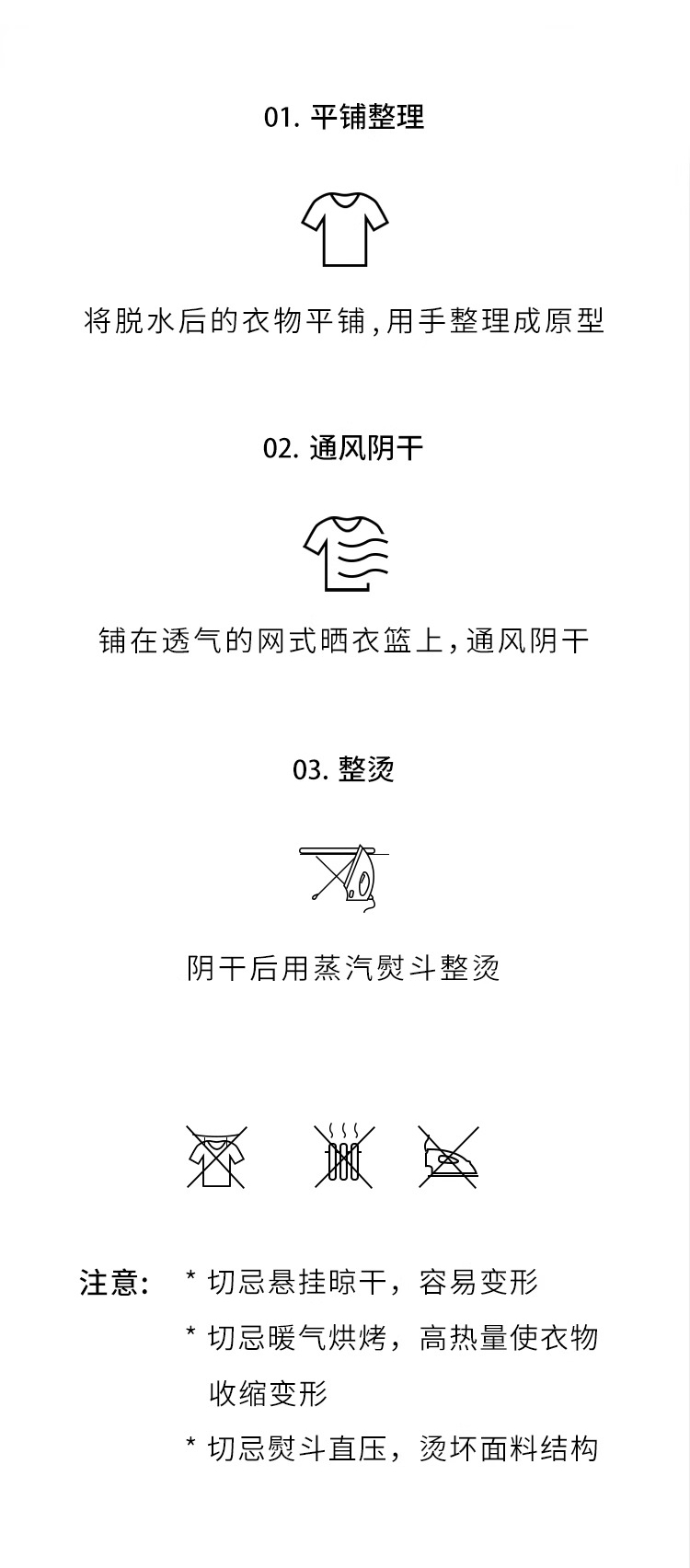 01.平铺整理

将脱水后的衣物平铺,用手整理成原型

02.通风阴干

铺在透气的网式晒衣篮上,通风阴干

03.整烫

阴干后用蒸汽熨斗整烫

注意: * 切忌悬挂晾干，容易变形
* 切忌暖气烘烤，高热量使衣物收缩变形
* 切忌熨斗直压，烫坏面料结构